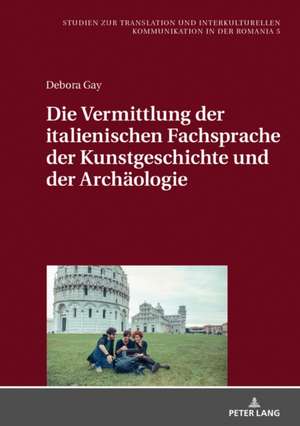 STUDIEN ZUR TRANSLATION UND INTERKULTURELLEN KOMMUNIKATION IN DER ROMANIA 5

Debora Gay

Die Vermittlung der italienischen Fachsprache der Kunstgeschichte und der Archäologie

PETER LANG